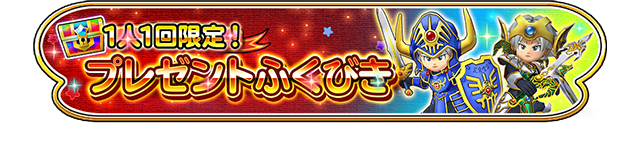 1人1回限定！
プレゼントふくびき